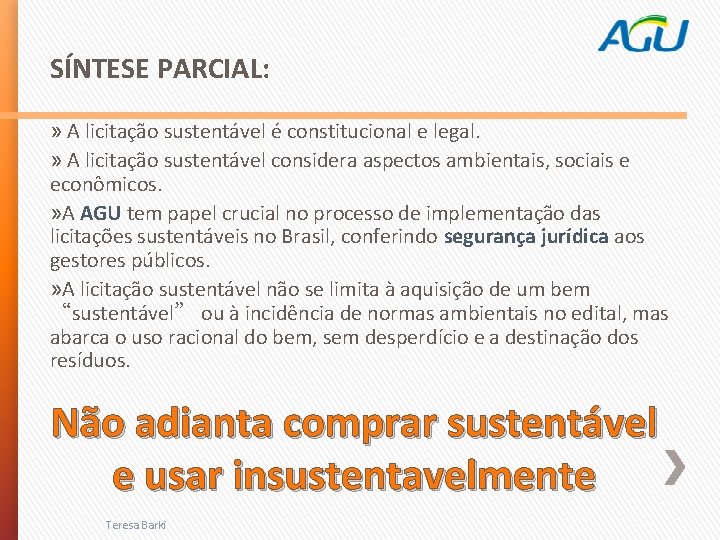 AGU

SÍNTESE PARCIAL:

» A licitação sustentável é constitucional e legal.

» A licitação sustentável considera aspectos ambientais, sociais e econômicos.

»A AGU tem papel crucial no processo de implementação das licitações sustentáveis no Brasil, conferindo segurança jurídica aos gestores públicos.

»A licitação sustentável não se limita à aquisição de um bem “sustentável” ou à incidência de normas ambientais no edital, mas abarca o uso racional do bem, sem desperdício e a destinação dos resíduos.

Não adianta comprar sustentável e usar insustentavelmente

Teresa Barki